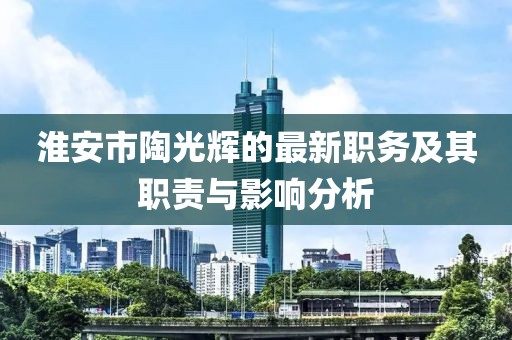 淮安市陶光辉的最新职务及其职责与影响分析